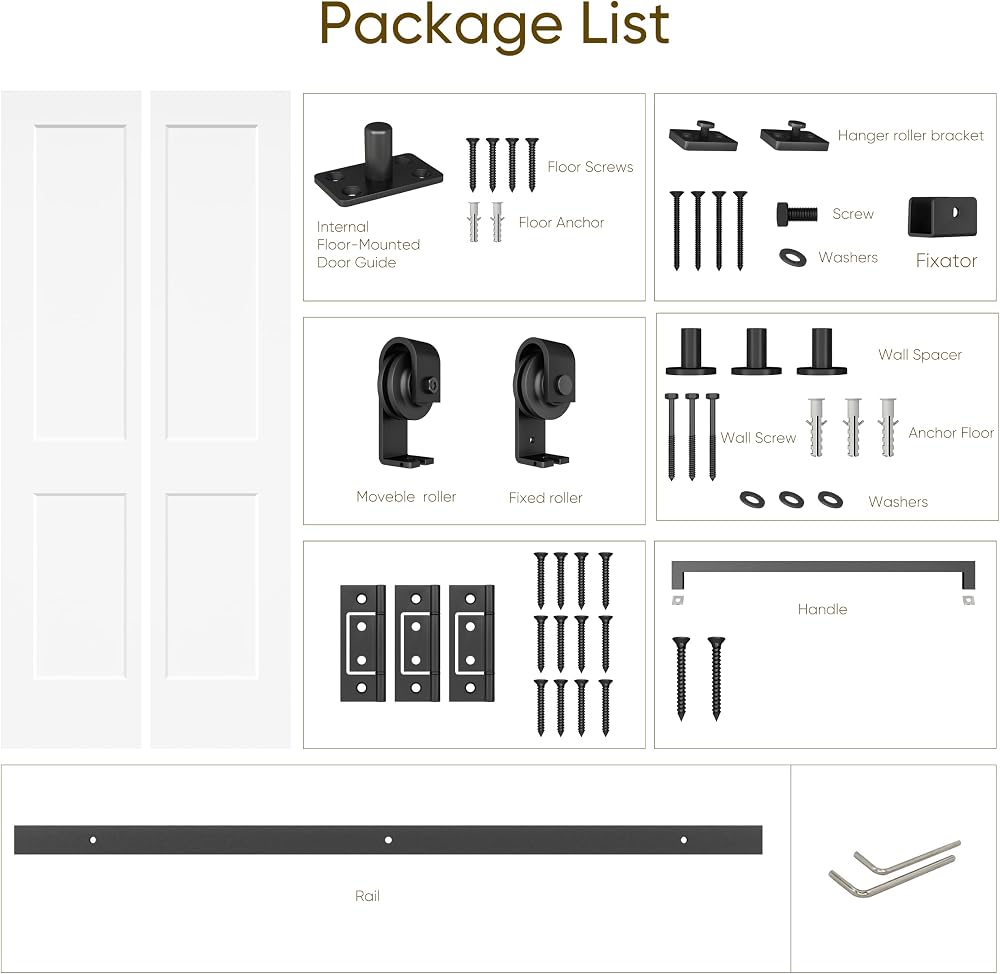 Package List

Internal Floor-Mounted Door Guide

Floor Screws

Floor Anchor

Hanger roller bracket

Screw

Washers

Fixator

Moveble roller

Fixed roller

Wall Spacer

Wall Screw

Anchor Floor

Washers

Handle

Rail